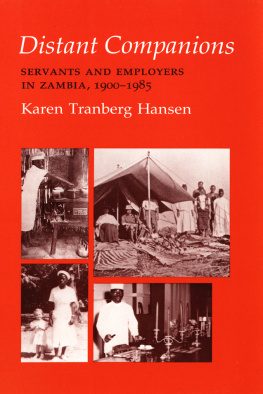 Distant Companions

SERVANTS AND EMPLOYERS IN ZAMBIA, 1900–1985

Karen Tranberg Hansen